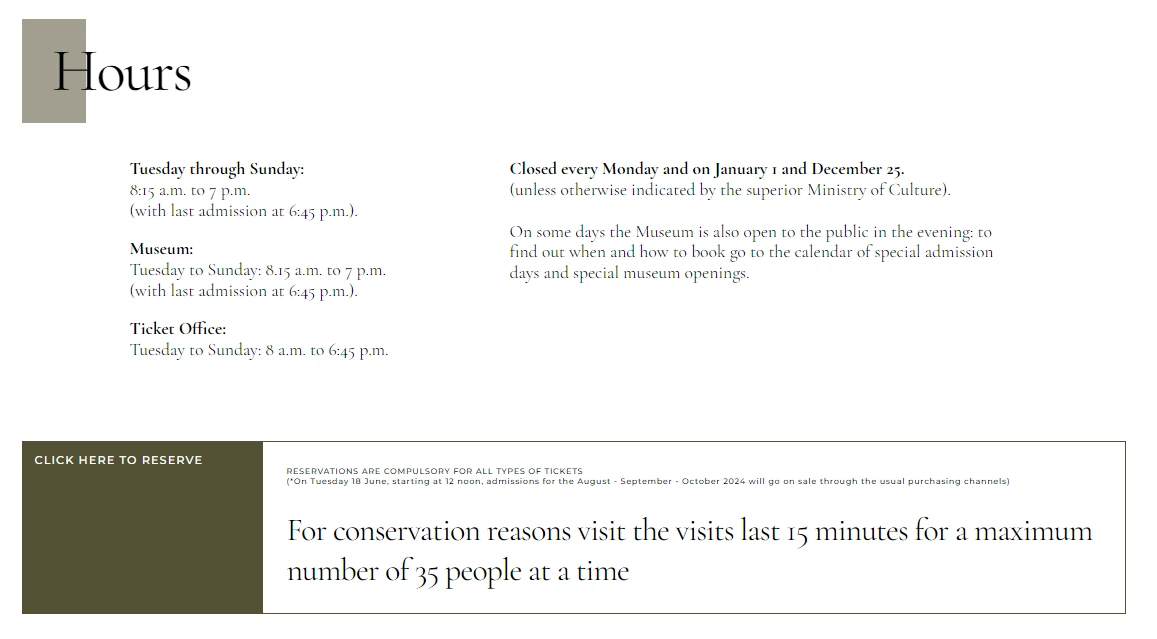 Hours

Tuesday through Sunday:
8:15 a.m. to 7 p.m.
(with last admission at 6:45 p.m.).

Museum:
Tuesday to Sunday: 8.15 a.m. to 7 p.m.
(with last admission at 6:45 p.m.).

Ticket Office:
Tuesday to Sunday: 8 a.m. to 6:45 p.m.

Closed every Monday and on January 1 and December 25.
(unless otherwise indicated by the superior Ministry of Culture).

On some days the Museum is also open to the public in the evening: to find out when and how to book go to the calendar of special admission days and special museum openings.

CLICK HERE TO RESERVE

RESERVATIONS ARE COMPULSORY FOR ALL TYPES OF TICKETS
(*On Tuesday 18 June, starting at 12 noon, admissions for the August - September - October 2024 will go on sale through the usual purchasing channels)

For conservation reasons visit the visits last 15 minutes for a maximum number of 35 people at a time